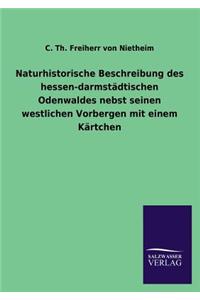 C. Th. Freiherr von Nietheim

Naturhistorische Beschreibung des hessen-darmstädtischen Odenwaldes nebst seinen westlichen Vorbergen mit einem Kärtchen

SALZWASSER VERLAG